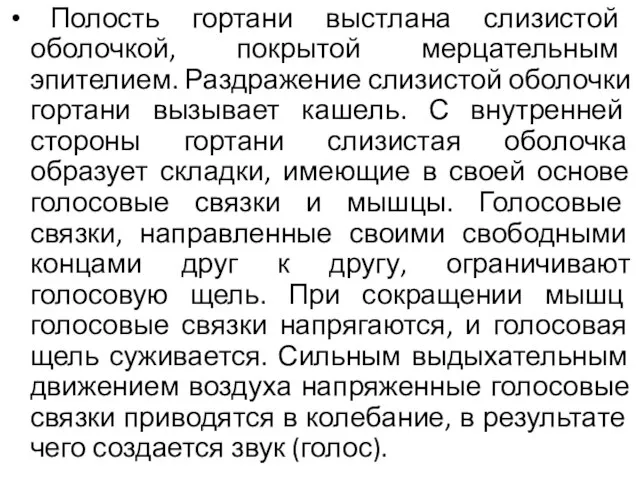 • Полость гортани выстлана слизистой оболочкой, покрытой мерцательным эпителием. Раздражение слизистой оболочки гортани вызывает кашель. С внутренней стороны гортани слизистая оболочка образует складки, имеющие в своей основе голосовые связки и мышцы. Голосовые связки, направленные своими свободными концами друг к другу, ограничивают голосовую щель. При сокращении мышц голосовые связки напрягаются, и голосовая щель суживается. Сильным выдыхательным движением воздуха напряженные голосовые связки приводятся в колебание, в результате чего создается звук (голос).